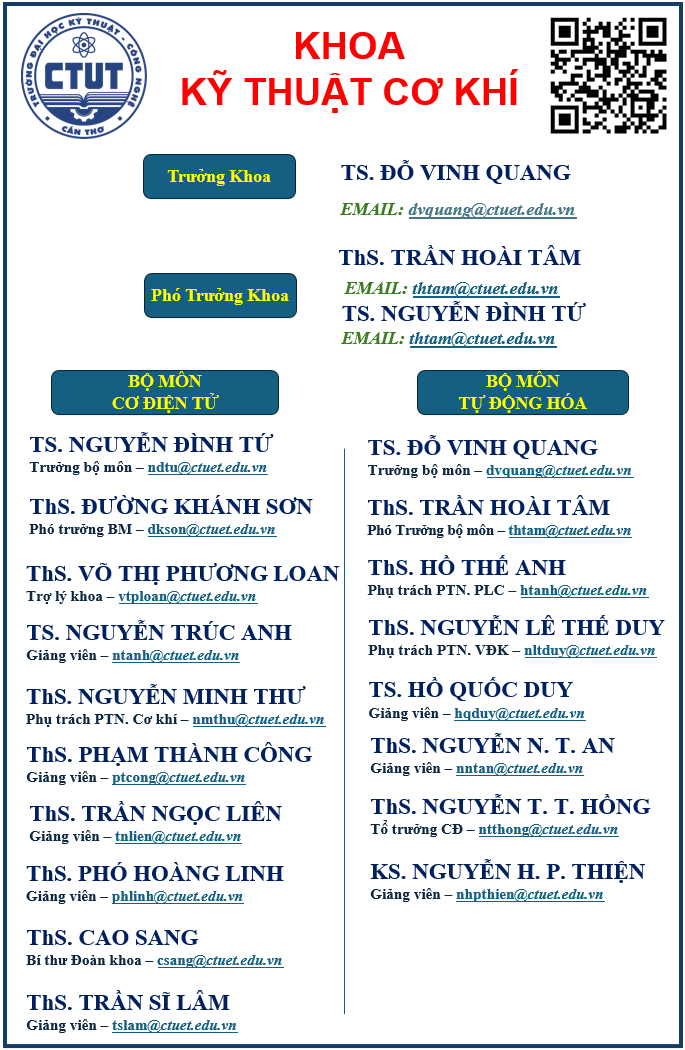 TRƯỜNG ĐẠI HỌC KỸ THUẬT - CÔNG NGHỆ
CTUT
CẦN THƠ

KHOA
KỸ THUẬT CƠ KHÍ

Trưởng Khoa

TS. ĐỖ VINH QUANG
EMAIL: dvquang@ctuet.edu.vn

Phó Trưởng Khoa

ThS. TRẦN HOÀI TÂM
EMAIL: thtam@ctuet.edu.vn
TS. NGUYỄN ĐÌNH TỨ
EMAIL: thtam@ctuet.edu.vn

BỘ MÔN
CƠ ĐIỆN TỬ

TS. NGUYỄN ĐÌNH TỨ
Trưởng bộ môn – ndtu@ctuet.edu.vn

ThS. ĐƯỜNG KHÁNH SƠN
Phó trưởng BM – dkson@ctuet.edu.vn

ThS. VÕ THỊ PHƯƠNG LOAN
Trợ lý khoa – vtploan@ctuet.edu.vn

TS. NGUYỄN TRÚC ANH
Giảng viên – ntanh@ctuet.edu.vn

ThS. NGUYỄN MINH THƯ
Phụ trách PTN. Cơ khí – nmthu@ctuet.edu.vn

ThS. PHẠM THÀNH CÔNG
Giảng viên – ptcong@ctuet.edu.vn

ThS. TRẦN NGỌC LIÊN
Giảng viên – tnlien@ctuet.edu.vn

ThS. PHÓ HOÀNG LINH
Giảng viên – phlinh@ctuet.edu.vn

ThS. CAO SANG
Bí thư Đoàn khoa – csang@ctuet.edu.vn

ThS. TRẦN SĨ LÂM
Giảng viên – tslam@ctuet.edu.vn

BỘ MÔN
TỰ ĐỘNG HÓA

TS. ĐỖ VINH QUANG
Trưởng bộ môn – dvquang@ctuet.edu.vn

ThS. TRẦN HOÀI TÂM
Phó Trưởng bộ môn – thtam@ctuet.edu.vn

ThS. HỒ THẾ ANH
Phụ trách PTN. PLC – htanh@ctuet.edu.vn

ThS. NGUYỄN LÊ THẾ DUY
Phụ trách PTN. VĐK – nltduy@ctuet.edu.vn

TS. HỒ QUỐC DUY
Giảng viên – hqduy@ctuet.edu.vn

ThS. NGUYỄN N. T. AN
Giảng viên – nntan@ctuet.edu.vn

ThS. NGUYỄN T. T. HỒNG
Tổ trưởng CĐ – ntthong@ctuet.edu.vn

KS. NGUYỄN H. P. THIỆN
Giảng viên – nhpthien@ctuet.edu.vn